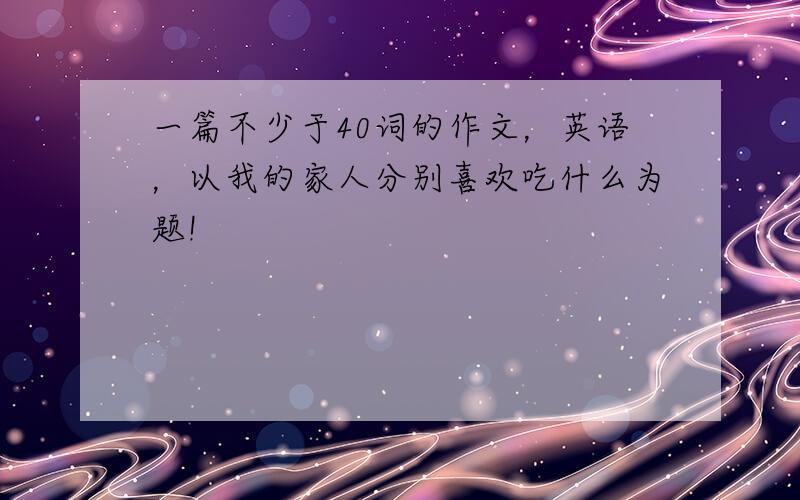 一篇不少于40词的作文，英语，以我的家人分别喜欢吃什么为题!